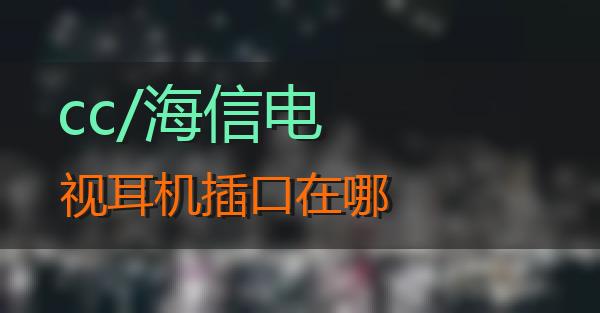 cc/海信电
视耳机插口在哪